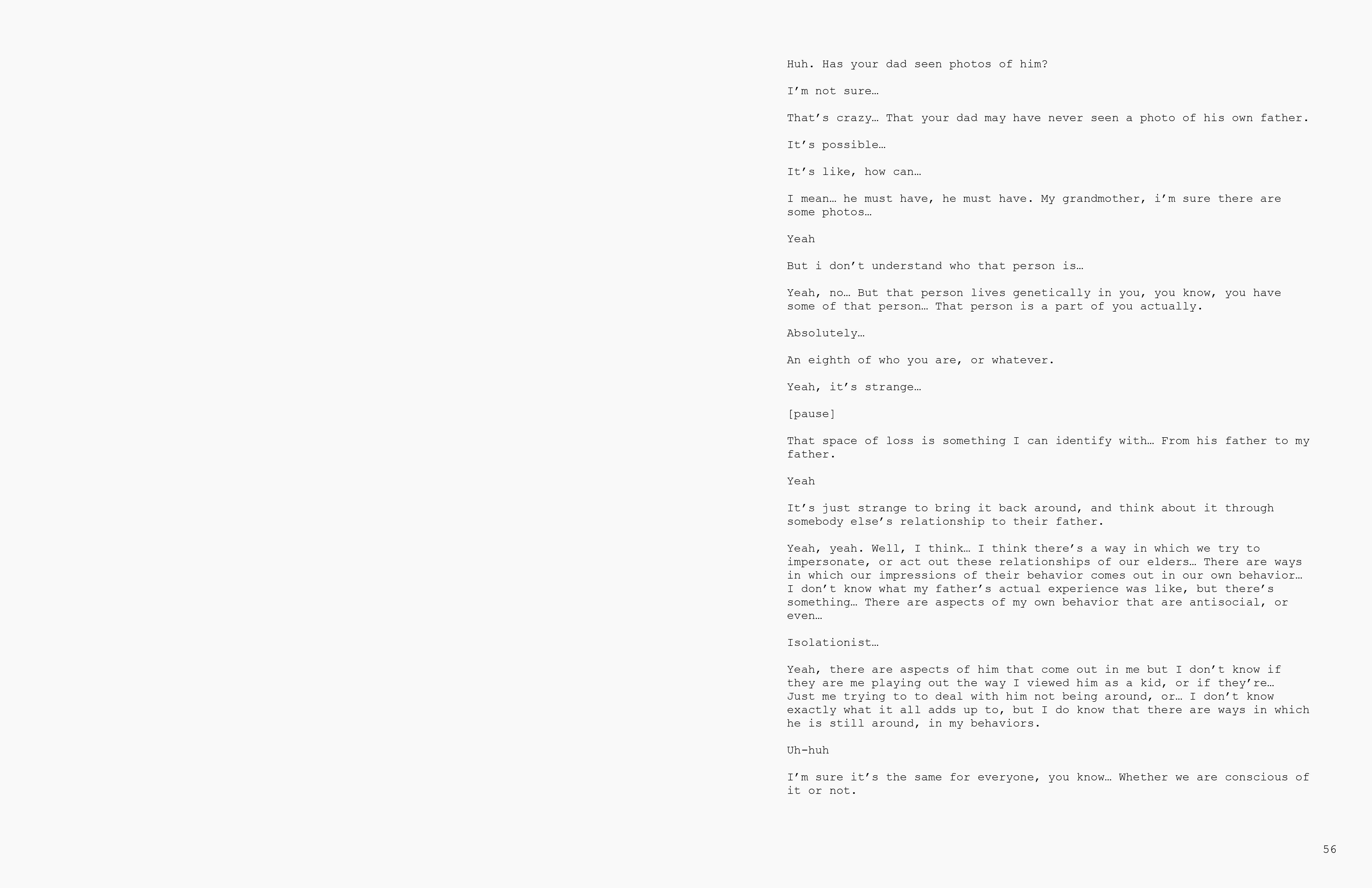 Huh. Has your dad seen photos of him?

I'm not sure…

That's crazy… That your dad may have never seen a photo of his own father.

It's possible…

It's like, how can…

I mean… he must have, he must have. My grandmother, i'm sure there are some photos…

Yeah

But i don't understand who that person is…

Yeah, no… But that person lives genetically in you, you know, you have some of that person… That person is a part of you actually.

Absolutely…

An eighth of who you are, or whatever.

Yeah, it's strange…

[pause]

That space of loss is something I can identify with… From his father to my father.

Yeah

It's just strange to bring it back around, and think about it through somebody else's relationship to their father.

Yeah, yeah. Well, I think… I think there's a way in which we try to impersonate, or act out these relationships of our elders… There are ways in which our impressions of their behavior comes out in our own behavior… I don't know what my father's actual experience was like, but there's something… There are aspects of my own behavior that are antisocial, or even…

Isolationist…

Yeah, there are aspects of him that come out in me but I don't know if they are me playing out the way I viewed him as a kid, or if they're… Just me trying to to deal with him not being around, or… I don't know exactly what it all adds up to, but I do know that there are ways in which he is still around, in my behaviors.

Uh-huh

I'm sure it's the same for everyone, you know… Whether we are conscious of it or not.

56